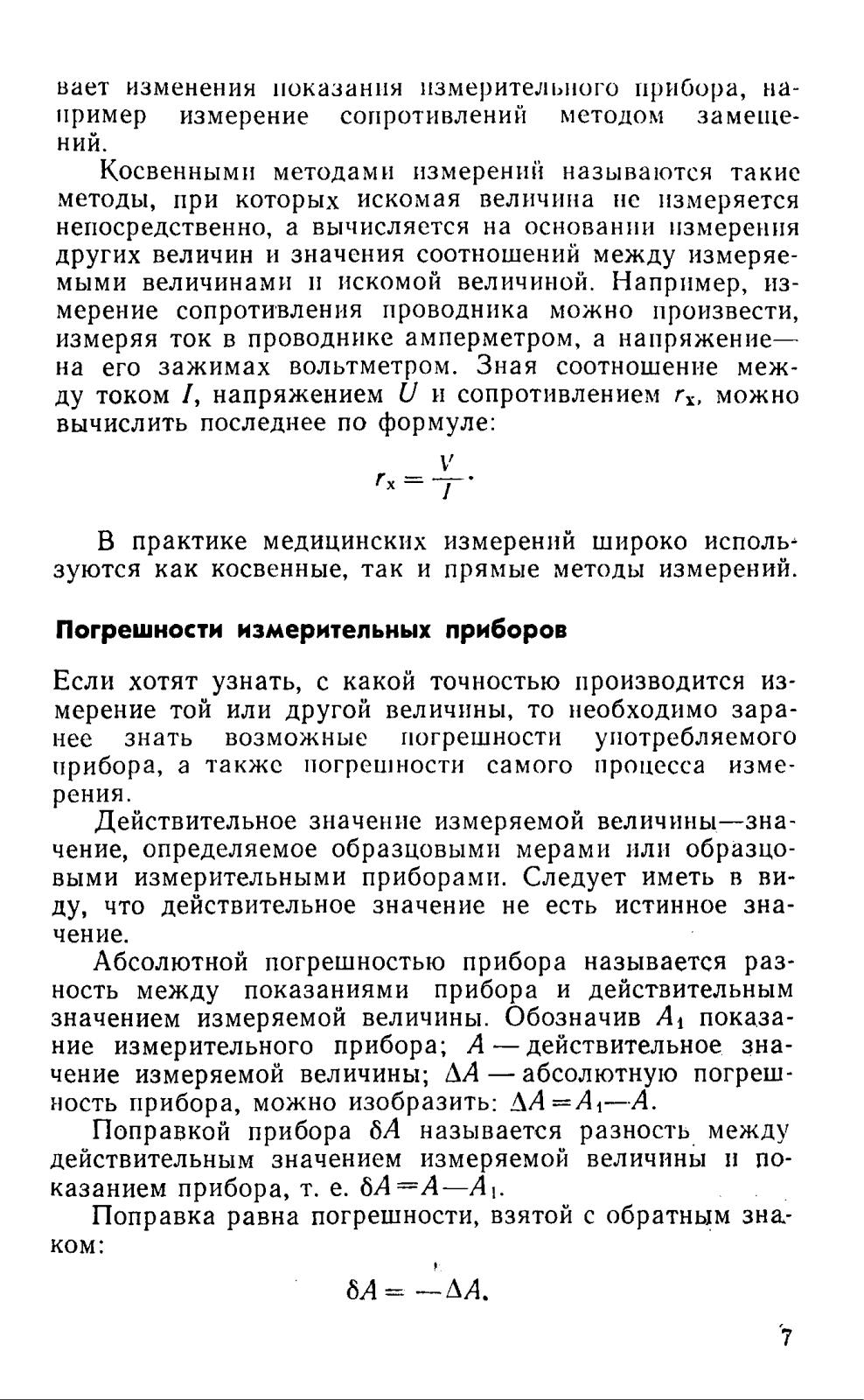 вает изменения показания измерительного прибора, например измерение сопротивлений методом замещений.

Косвенными методами измерений называются такие методы, при которых искомая величина не измеряется непосредственно, а вычисляется на основании измерения других величин и значения соотношений между измеряемыми величинами и искомой величиной. Например, измерение сопротивления проводника можно произвести, измеряя ток в проводнике амперметром, а напряжение— на его зажимах вольтметром. Зная соотношение между током $I$, напряжением $U$ и сопротивлением $r_x$, можно вычислить последнее по формуле:

$r_x = \frac{V}{I}.$

В практике медицинских измерений широко используются как косвенные, так и прямые методы измерений.

Погрешности измерительных приборов

Если хотят узнать, с какой точностью производится измерение той или другой величины, то необходимо заранее знать возможные погрешности употребляемого прибора, а также погрешности самого процесса измерения.

Действительное значение измеряемой величины—значение, определяемое образцовыми мерами или образцовыми измерительными приборами. Следует иметь в виду, что действительное значение не есть истинное значение.

Абсолютной погрешностью прибора называется разность между показаниями прибора и действительным значением измеряемой величины. Обозначив $A_1$ показание измерительного прибора; $A$ — действительное значение измеряемой величины; $\Delta A$ — абсолютную погрешность прибора, можно изобразить: $\Delta A = A_1 — A$.

Поправкой прибора $\delta A$ называется разность между действительным значением измеряемой величины и показанием прибора, т. е. $\delta A = A — A_1$.

Поправка равна погрешности, взятой с обратным знаком:

$\delta A = —\Delta A.$

7